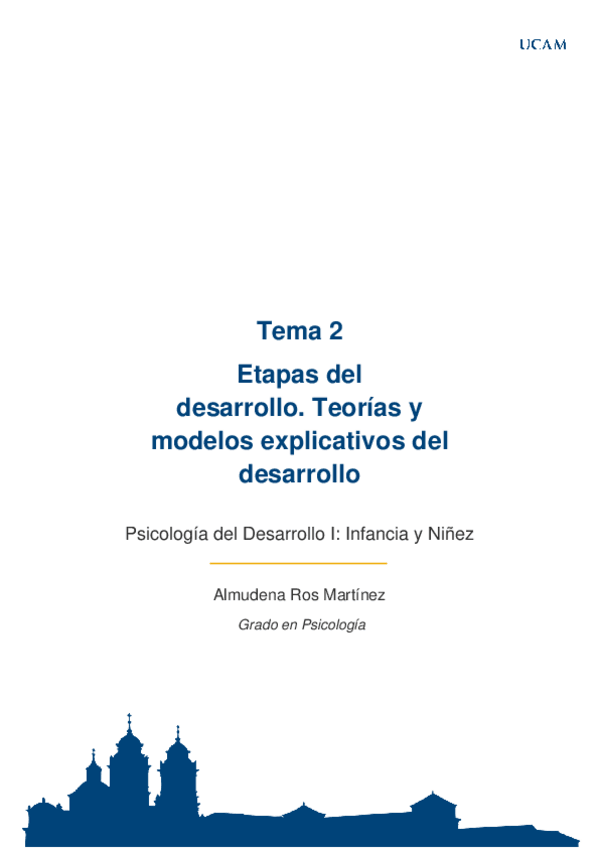 UCAM

Tema 2

Etapas del desarrollo. Teorías y modelos explicativos del desarrollo

Psicología del Desarrollo I: Infancia y Niñez

Almudena Ros Martínez

Grado en Psicología